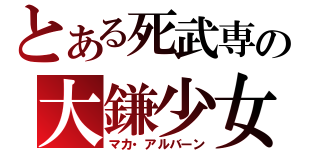 とある死武専の
大鎌少女
マカ・アルバーン